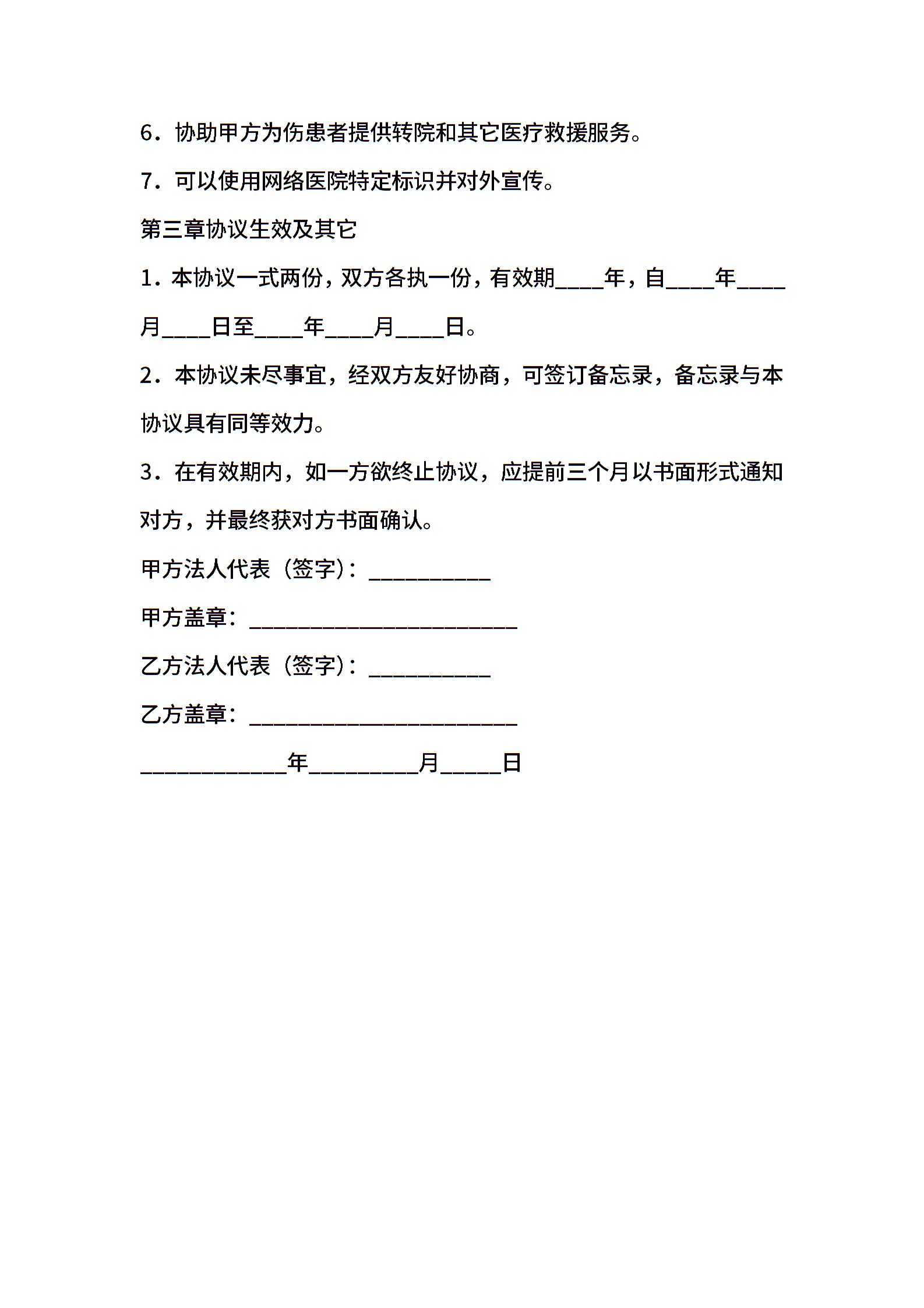 6．协助甲方为伤患者提供转院和其它医疗救援服务。

7．可以使用网络医院特定标识并对外宣传。

第三章协议生效及其它

1．本协议一式两份，双方各执一份，有效期____年，自____年____月____日至____年____月____日。

2．本协议未尽事宜，经双方友好协商，可签订备忘录，备忘录与本协议具有同等效力。

3．在有效期内，如一方欲终止协议，应提前三个月以书面形式通知对方，并最终获对方书面确认。

甲方法人代表（签字）：__________

甲方盖章：______________________

乙方法人代表（签字）：__________

乙方盖章：______________________

____________年_________月_____日